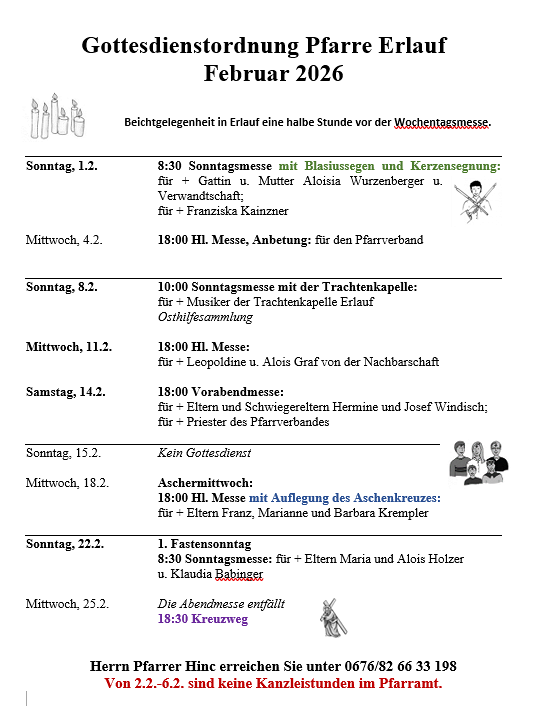 Gottesdienstordnung Pfarre Erlauf
Februar 2026

Beichtgelegenheit in Erlauf eine halbe Stunde vor der Wochentagsmesse.

Sonntag, 1.2.
8:30 Sonntagsmesse mit Blasiussegen und Kerzensegnung:
für + Gattin u. Mutter Aloisia Wurzenberger u. Verwandtschaft;
für + Franziska Kainzner

Mittwoch, 4.2.
18:00 Hl. Messe, Anbetung: für den Pfarrverband

Sonntag, 8.2.
10:00 Sonntagsmesse mit der Trachtenkapelle:
für + Musiker der Trachtenkapelle Erlauf
Osthilfesammlung

Mittwoch, 11.2.
18:00 Hl. Messe:
für + Leopoldine u. Alois Graf von der Nachbarschaft

Samstag, 14.2.
18:00 Vorabendmesse:
für + Eltern und Schwiegereltern Hermine und Josef Windisch;
für + Priester des Pfarrverbandes

Sonntag, 15.2.
Kein Gottesdienst

Mittwoch, 18.2.
Aschermittwoch:
18:00 Hl. Messe mit Auflegung des Aschenkreuzes:
für + Eltern Franz, Marianne und Barbara Krempler

Sonntag, 22.2.
1. Fastensonntag
8:30 Sonntagsmesse: für + Eltern Maria und Alois Holzer u. Klaudia Babinger

Mittwoch, 25.2.
Die Abendmesse entfällt
18:30 Kreuzweg

Herrn Pfarrer Hinc erreichen Sie unter 0676/82 66 33 198
Von 2.2.-6.2. sind keine Kanzleistunden im Pfarramt.